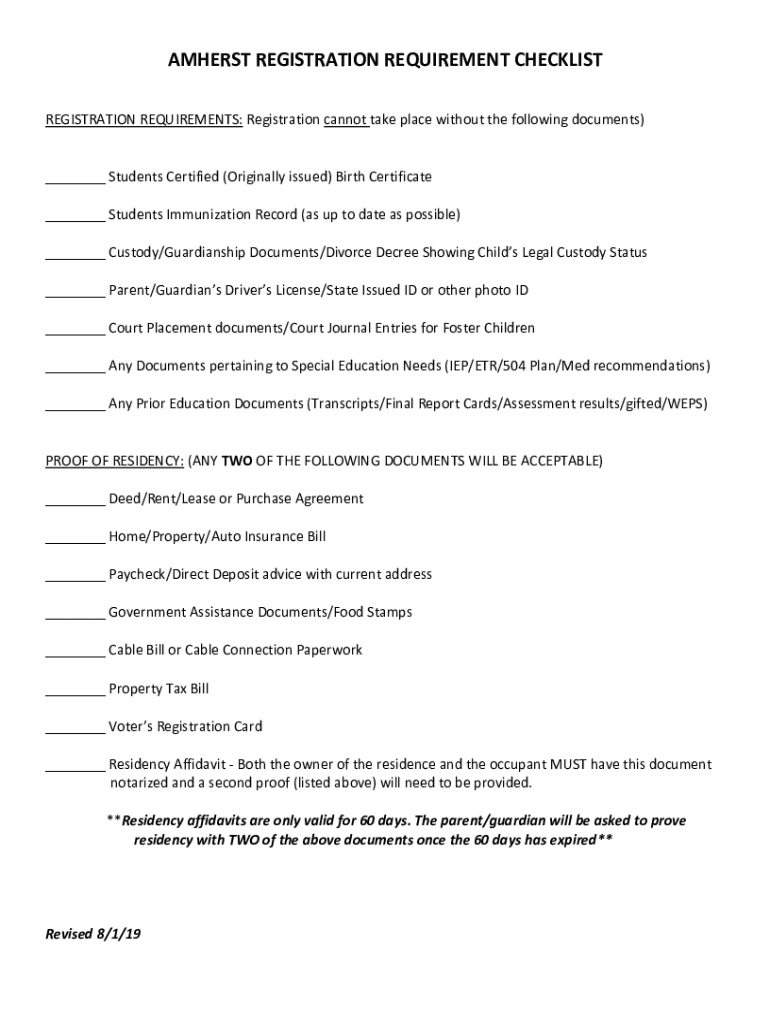 AMHERST REGISTRATION REQUIREMENT CHECKLIST

REGISTRATION REQUIREMENTS: Registration cannot take place without the following documents)

________ Students Certified (Originally issued) Birth Certificate

________ Students Immunization Record (as up to date as possible)

________ Custody/Guardianship Documents/Divorce Decree Showing Child's Legal Custody Status

________ Parent/Guardian's Driver's License/State Issued ID or other photo ID

________ Court Placement documents/Court Journal Entries for Foster Children

________ Any Documents pertaining to Special Education Needs (IEP/ETR/504 Plan/Med recommendations)

________ Any Prior Education Documents (Transcripts/Final Report Cards/Assessment results/gifted/WEPS)

PROOF OF RESIDENCY: (ANY TWO OF THE FOLLOWING DOCUMENTS WILL BE ACCEPTABLE)

________ Deed/Rent/Lease or Purchase Agreement

________ Home/Property/Auto Insurance Bill

________ Paycheck/Direct Deposit advice with current address

________ Government Assistance Documents/Food Stamps

________ Cable Bill or Cable Connection Paperwork

________ Property Tax Bill

________ Voter's Registration Card

________ Residency Affidavit - Both the owner of the residence and the occupant MUST have this document notarized and a second proof (listed above) will need to be provided.

**Residency affidavits are only valid for 60 days. The parent/guardian will be asked to prove residency with TWO of the above documents once the 60 days has expired**

Revised 8/1/19